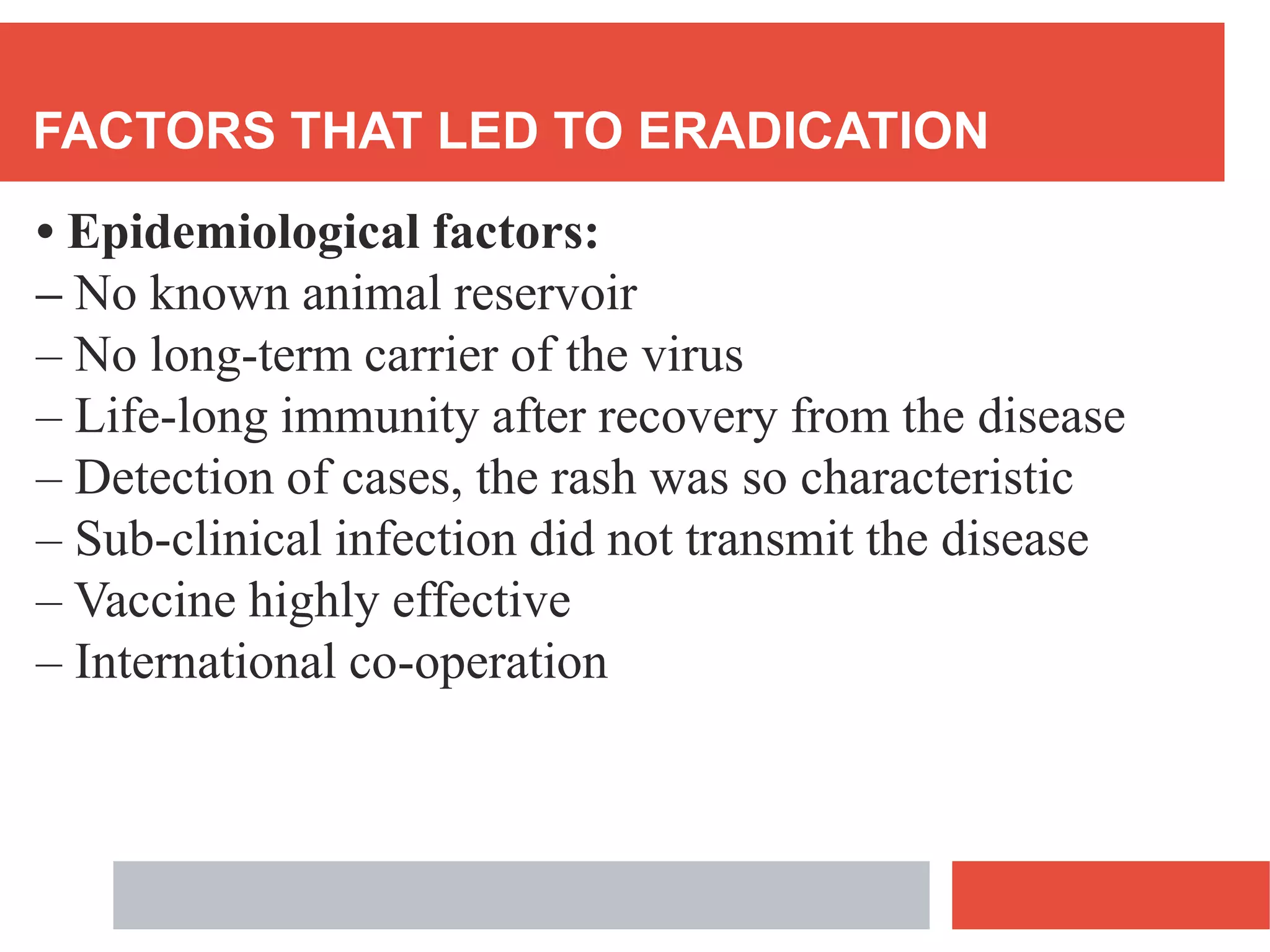 FACTORS THAT LED TO ERADICATION

• Epidemiological factors:
– No known animal reservoir
– No long-term carrier of the virus
– Life-long immunity after recovery from the disease
– Detection of cases, the rash was so characteristic
– Sub-clinical infection did not transmit the disease
– Vaccine highly effective
– International co-operation